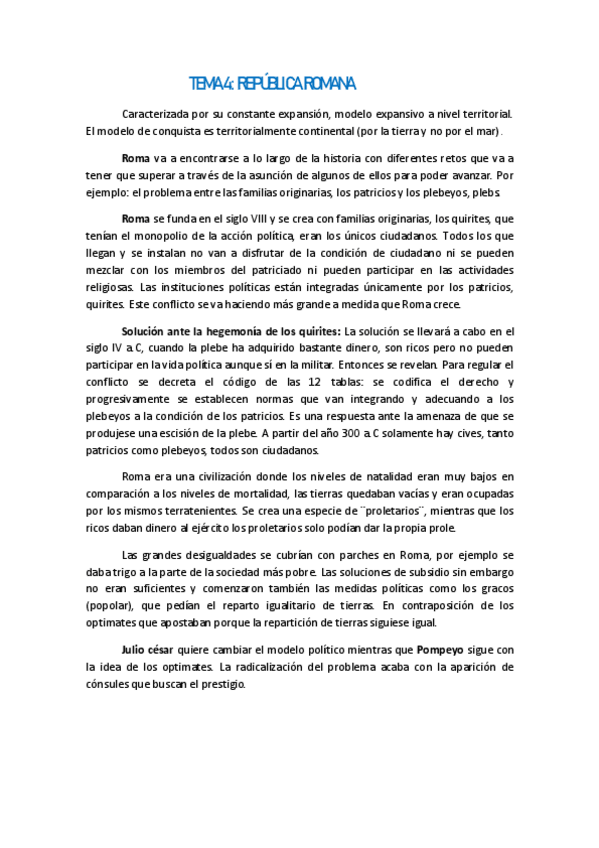 TEMA 4: REPÚBLICA ROMANA

Caracterizada por su constante expansión, modelo expansivo a nivel territorial. El modelo de conquista es territorialmente continental (por la tierra y no por el mar).

Roma va a encontrarse a lo largo de la historia con diferentes retos que va a tener que superar a través de la asunción de algunos de ellos para poder avanzar. Por ejemplo: el problema entre las familias originarias, los patricios y los plebeyos, plebs.

Roma se funda en el siglo VIII y se crea con familias originarias, los quirites, que tenían el monopolio de la acción política, eran los únicos ciudadanos. Todos los que llegan y se instalan no van a disfrutar de la condición de ciudadano ni se pueden mezclar con los miembros del patriciado ni pueden participar en las actividades religiosas. Las instituciones políticas están integradas únicamente por los patricios, quirites. Este conflicto se va haciendo más grande a medida que Roma crece.

Solución ante la hegemonía de los quirites: La solución se llevará a cabo en el siglo IV a.C, cuando la plebe ha adquirido bastante dinero, son ricos pero no pueden participar en la vida política aunque sí en la militar. Entonces se revelan. Para regular el conflicto se decreta el código de las 12 tablas: se codifica el derecho y progresivamente se establecen normas que van integrando y adecuando a los plebeyos a la condición de los patricios. Es una respuesta ante la amenaza de que se produjese una escisión de la plebe. A partir del año 300 a.C solamente hay cives, tanto patricios como plebeyos, todos son ciudadanos.

Roma era una civilización donde los niveles de natalidad eran muy bajos en comparación a los niveles de mortalidad, las tierras quedaban vacías y eran ocupadas por los mismos terratenientes. Se crea una especie de ¨proletarios¨, mientras que los ricos daban dinero al ejército los proletarios solo podían dar la propia prole.

Las grandes desigualdades se cubrían con parches en Roma, por ejemplo se daba trigo a la parte de la sociedad más pobre. Las soluciones de subsidio sin embargo no eran suficientes y comenzaron también las medidas políticas como los gracos (popolar), que pedían el reparto igualitario de tierras. En contraposición de los optimates que apostaban porque la repartición de tierras siguiese igual.

Julio césar quiere cambiar el modelo político mientras que Pompeyo sigue con la idea de los optimates. La radicalización del problema acaba con la aparición de cónsules que buscan el prestigio.